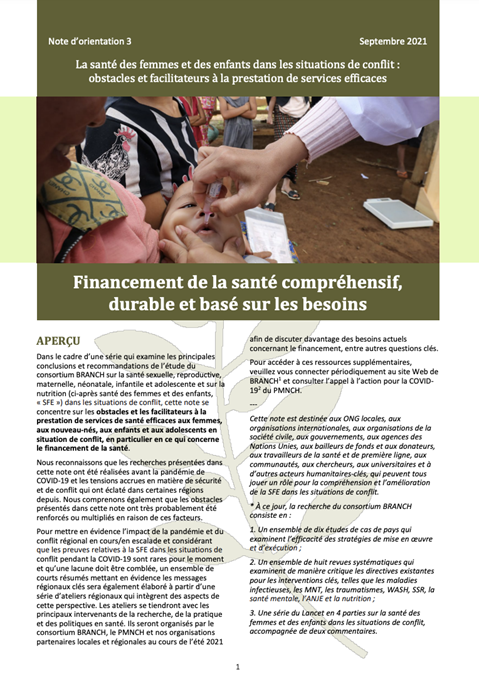 Note d'orientation 3

Septembre 2021

La santé des femmes et des enfants dans les situations de conflit : obstacles et facilitateurs à la prestation de services efficaces

Financement de la santé compréhensif, durable et basé sur les besoins

APERÇU

Dans le cadre d'une série qui examine les principales conclusions et recommandations de l'étude du consortium BRANCH sur la santé sexuelle, reproductive, maternelle, néonatale, infantile et adolescente et sur la nutrition (ci-après santé des femmes et des enfants, « SFE ») dans les situations de conflit, cette note se concentre sur les obstacles et les facilitateurs à la prestation de services de santé efficaces aux femmes, aux nouveau-nés, aux enfants et aux adolescents en situation de conflit, en particulier en ce qui concerne le financement de la santé.

Nous reconnaissons que les recherches présentées dans cette note ont été réalisées avant la pandémie de COVID-19 et les tensions accrues en matière de sécurité et de conflit qui ont éclaté dans certaines régions depuis. Nous comprenons également que les obstacles présentés dans cette note ont très probablement été renforcés ou multipliés en raison de ces facteurs.

Pour mettre en évidence l'impact de la pandémie et du conflit régional en cours/en escalade et considérant que les preuves relatives à la SFE dans les situations de conflit pendant la COVID-19 sont rares pour le moment et qu'une lacune doit être comblée, un ensemble de courts résumés mettant en évidence les messages régionaux clés sera également élaboré à partir d'une série d'ateliers régionaux qui intègrent des aspects de cette perspective. Les ateliers se tiendront avec les principaux intervenants de la recherche, de la pratique et des politiques en santé. Ils seront organisés par le consortium BRANCH, le PMNCH et nos organisations partenaires locales et régionales au cours de l'été 2021

afin de discuter davantage des besoins actuels concernant le financement, entre autres questions clés.

Pour accéder à ces ressources supplémentaires, veuillez vous connecter périodiquement au site Web de BRANCH$^1$ et consulter l'appel à l'action pour la COVID-19$^2$ du PMNCH.

---

Cette note est destinée aux ONG locales, aux organisations internationales, aux organisations de la société civile, aux gouvernements, aux agences des Nations Unies, aux bailleurs de fonds et aux donateurs, aux travailleurs de la santé et de première ligne, aux communautés, aux chercheurs, aux universitaires et à d'autres acteurs humanitaires-clés, qui peuvent tous jouer un rôle pour la compréhension et l'amélioration de la SFE dans les situations de conflit.

* À ce jour, la recherche du consortium BRANCH consiste en :

1. Un ensemble de dix études de cas de pays qui examinent l'efficacité des stratégies de mise en œuvre et d'exécution ;

2. Un ensemble de huit revues systématiques qui examinent de manière critique les directives existantes pour les interventions clés, telles que les maladies infectieuses, les MNT, les traumatismes, WASH, SSR, la santé mentale, l'ANJE et la nutrition ;

3. Une série du Lancet en 4 parties sur la santé des femmes et des enfants dans les situations de conflit, accompagnée de deux commentaires.

1